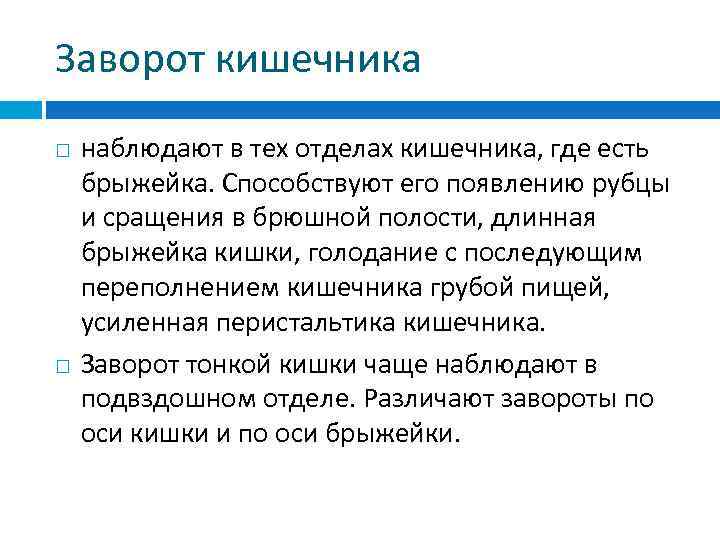 Заворот кишечника

□ наблюдают в тех отделах кишечника, где есть брыжейка. Способствуют его появлению рубцы и сращения в брюшной полости, длинная брыжейка кишки, голодание с последующим переполнением кишечника грубой пищей, усиленная перистальтика кишечника.

□ Заворот тонкой кишки чаще наблюдают в подвздошном отделе. Различают завороты по оси кишки и по оси брыжейки.